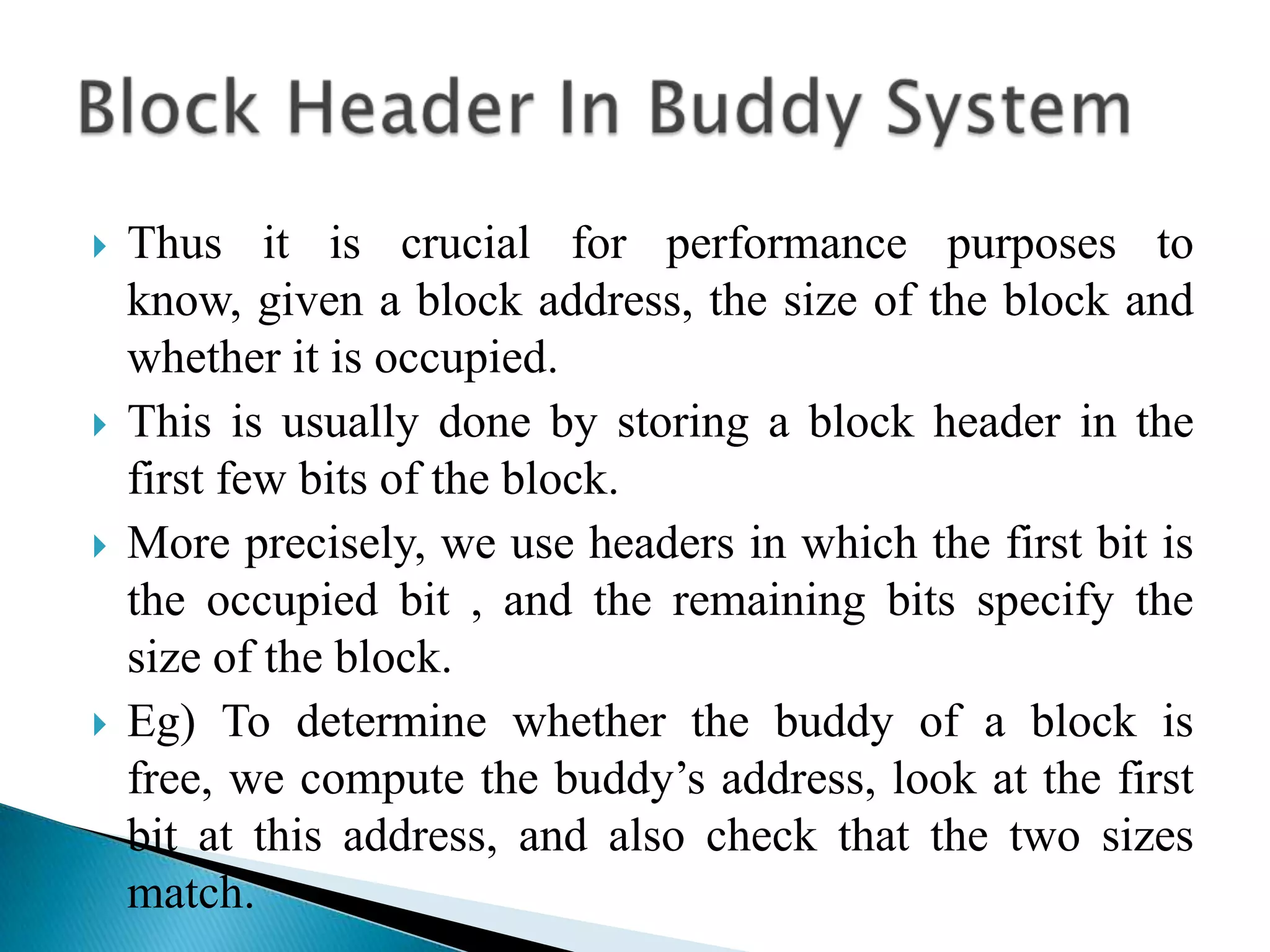 Block Header In Buddy System

Thus it is crucial for performance purposes to know, given a block address, the size of the block and whether it is occupied.

This is usually done by storing a block header in the first few bits of the block.

More precisely, we use headers in which the first bit is the occupied bit , and the remaining bits specify the size of the block.

Eg) To determine whether the buddy of a block is free, we compute the buddy’s address, look at the first bit at this address, and also check that the two sizes match.